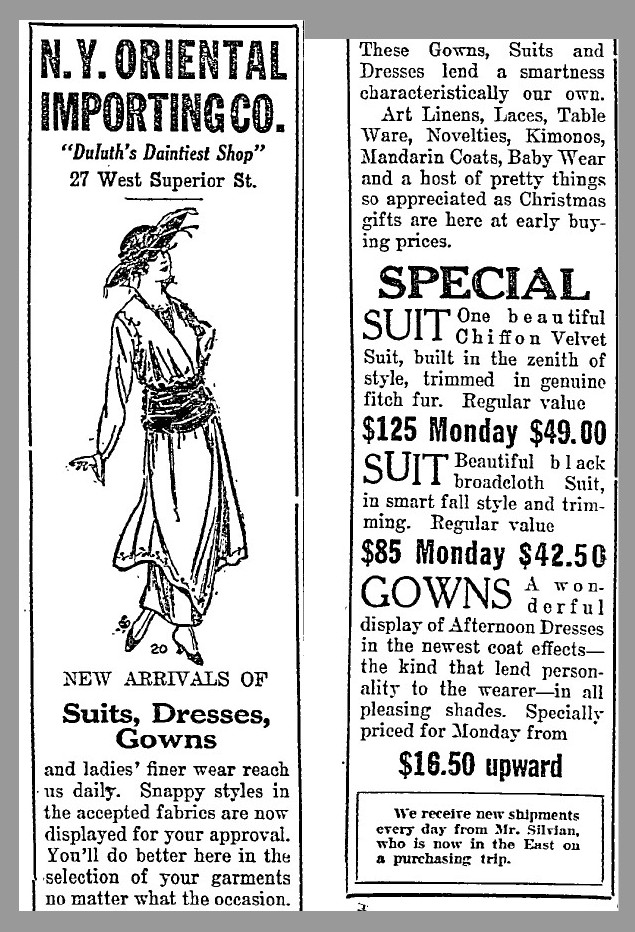 N. Y. ORIENTAL IMPORTING CO.

"Duluth's Daintiest Shop"
27 West Superior St.

20

NEW ARRIVALS OF

Suits, Dresses, Gowns

and ladies' finer wear reach us daily. Snappy styles in the accepted fabrics are now displayed for your approval. You'll do better here in the selection of your garments no matter what the occasion.

These Gowns, Suits and Dresses lend a smartness characteristically our own.

Art Linens, Laces, Table Ware, Novelties, Kimonos, Mandarin Coats, Baby Wear and a host of pretty things so appreciated as Christmas gifts are here at early buying prices.

SPECIAL

SUIT One beautiful Chiffon Velvet Suit, built in the zenith of style, trimmed in genuine fitch fur. Regular value

$125 Monday $49.00

SUIT Beautiful black broadcloth Suit, in smart fall style and trimming. Regular value

$85 Monday $42.50

GOWNS A wonderful display of Afternoon Dresses in the newest coat effects—the kind that lend personality to the wearer—in all pleasing shades. Specially priced for Monday from

$16.50 upward

We receive new shipments every day from Mr. Silvian, who is now in the East on a purchasing trip.